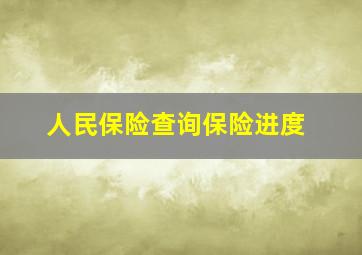 人民保险查询保险进度